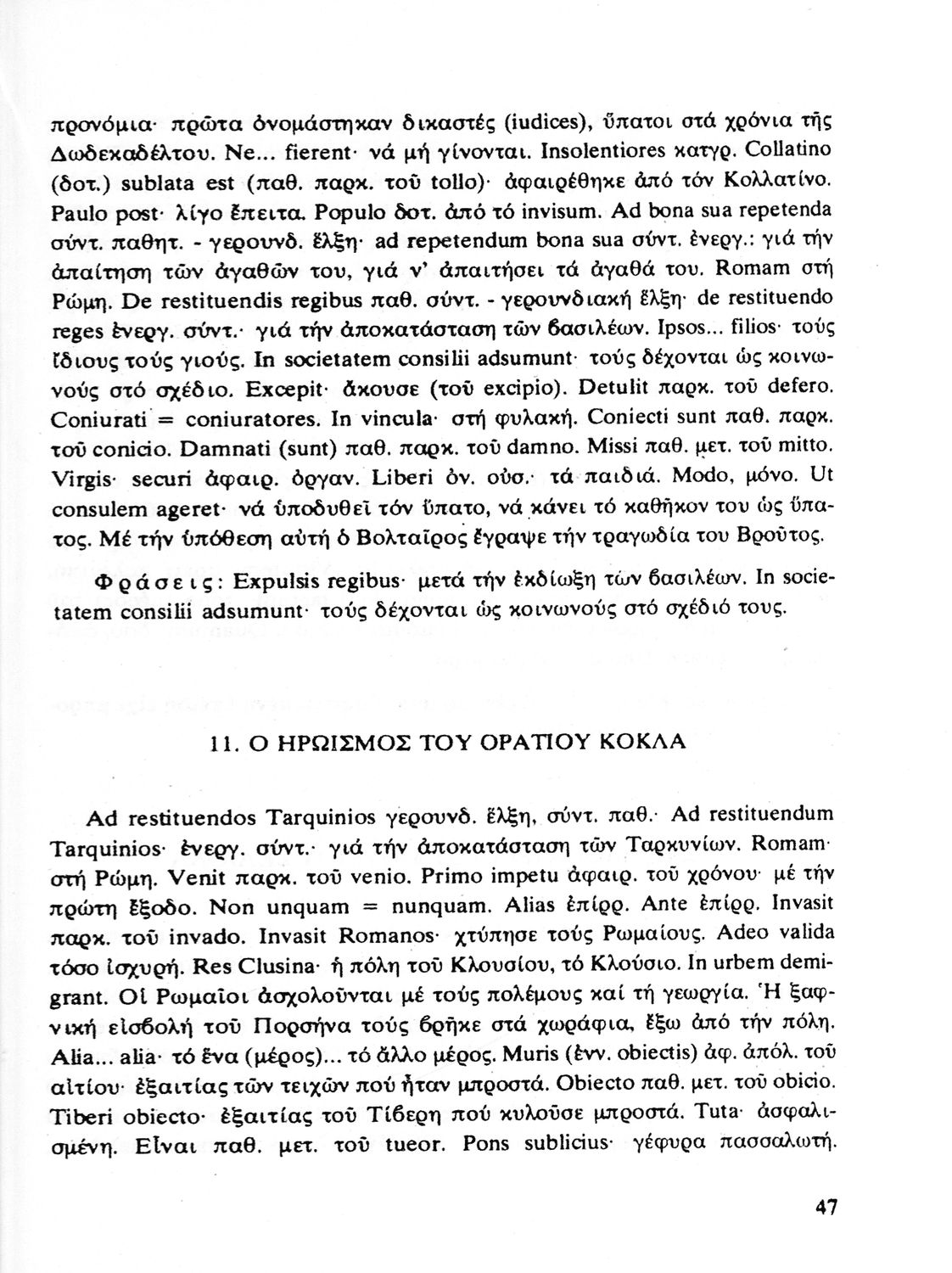 προνόμια· πρῶτα ὀνομάστηκαν δικαστές (iudices), ὕπατοι στά χρόνια τῆς Δωδεκαδέλτου. Ne... fierent· νά μή γίνονται. Insolentiores κατγρ. Collatino (δοτ.) sublata est (παθ. παρκ. τοῦ tollo)· ἀφαιρέθηκε ἀπό τόν Κολλατίνο. Paulo post· λίγο ἔπειτα. Populo δοτ. ἀπό τό invisum. Ad bona sua repetenda σύντ. παθητ. - γερουνδ. ἕλξη· ad repetendum bona sua σύντ. ἐνεργ.: γιά τήν ἀπαίτηση τῶν ἀγαθῶν του, γιά ν' ἀπαιτήσει τά ἀγαθά του. Romam στή Ρώμη. De restituendis regibus παθ. σύντ. - γερουνδιακή ἕλξη· de restituendo reges ἐνεργ. σύντ.· γιά τήν ἀποκατάσταση τῶν βασιλέων. Ipsos... filios· τούς ἴδιους τούς γιούς. In societatem consilii adsumunt· τούς δέχονται ὡς κοινωνούς στό σχέδιο. Excepit· ἄκουσε (τοῦ excipio). Detulit παρκ. τοῦ defero. Coniurati = coniuratores. In vincula· στή φυλακή. Coniecti sunt παθ. παρκ. τοῦ conicio. Damnati (sunt) παθ. παρκ. τοῦ damno. Missi παθ. μετ. τοῦ mitto. Virgis· securi ἀφαιρ. ὀργαν. Liberi ὀν. οὐσ.· τά παιδιά. Modo, μόνο. Ut consulem ageret· νά ὑποδυθεῖ τόν ὕπατο, νά κάνει τό καθῆκον του ὡς ὕπατος. Μέ τήν ὑπόθεση αὐτή ὁ Βολταῖρος ἔγραψε τήν τραγωδία του Βροῦτος.

Φράσεις: Expulsis regibus· μετά τήν ἐκδίωξη τῶν βασιλέων. In societatem consilii adsumunt· τούς δέχονται ὡς κοινωνούς στό σχέδιό τους.

11. Ο ΗΡΩΙΣΜΟΣ ΤΟΥ ΟΡΑΤΙΟΥ ΚΟΚΛΑ

Ad restituendos Tarquinios γερουνδ. ἕλξη, σύντ. παθ.· Ad restituendum Tarquinios· ἐνεργ. σύντ.· γιά τήν ἀποκατάσταση τῶν Ταρκυνίων. Romam· στή Ρώμη. Venit παρκ. τοῦ venio. Primo impetu ἀφαιρ. τοῦ χρόνου· μέ τήν πρώτη ἔξοδο. Non unquam = nunquam. Alias ἐπίρρ. Ante ἐπίρρ. Invasit παρκ. τοῦ invado. Invasit Romanos· χτύπησε τούς Ρωμαίους. Adeo valida τόσο ἰσχυρή. Res Clusina· ἡ πόλη τοῦ Κλουσίου, τό Κλούσιο. In urbem demigrant. Οἱ Ρωμαῖοι ἀσχολοῦνται μέ τούς πολέμους καί τή γεωργία. Ἡ ξαφνική εἰσβολή τοῦ Πορσήνα τούς βρῆκε στά χωράφια, ἔξω ἀπό τήν πόλη. Alia... alia· τό ἕνα (μέρος)... τό ἄλλο μέρος. Muris (ἐνν. obiectis) ἀφ. ἀπόλ. τοῦ αἰτίου· ἐξαιτίας τῶν τειχῶν πού ἦταν μπροστά. Obiecto παθ. μετ. τοῦ obicio. Tiberi obiecto· ἐξαιτίας τοῦ Τίβερη πού κυλοῦσε μπροστά. Tuta· ἀσφαλισμένη. Εἶναι παθ. μετ. τοῦ tueor. Pons sublicius· γέφυρα πασσαλωτή.

47